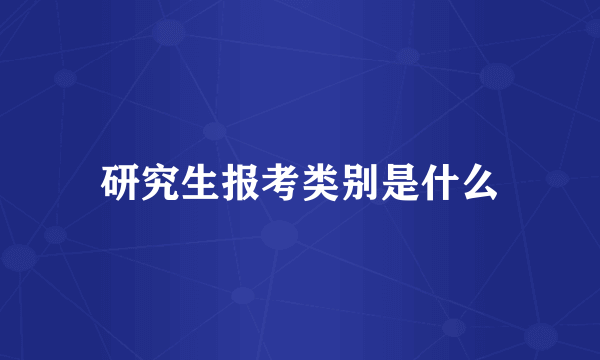 研究生报考类别是什么